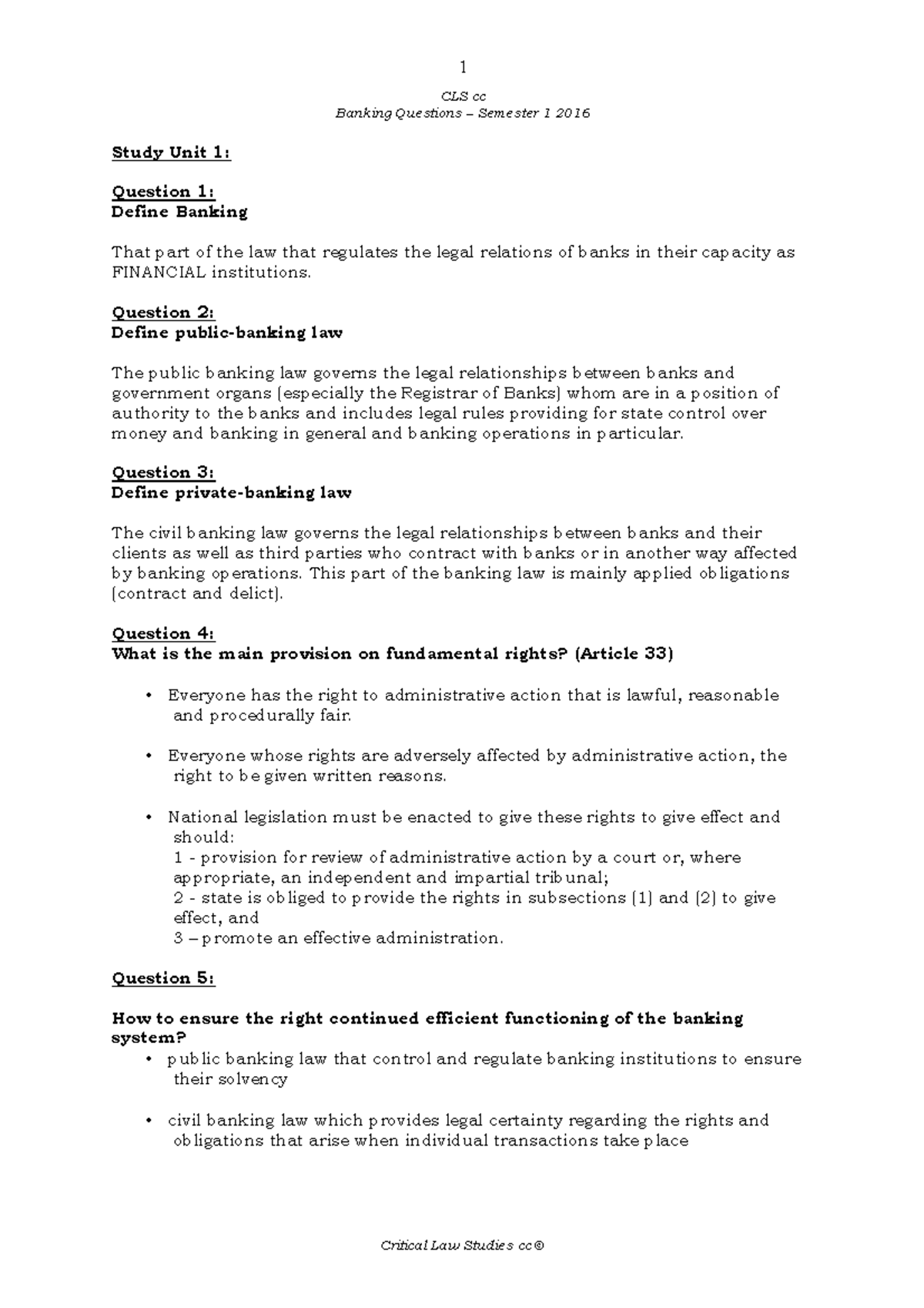 1

CLS cc
Banking Questions – Semester 1 2016

Study Unit 1:

Question 1:
Define Banking

That part of the law that regulates the legal relations of banks in their capacity as FINANCIAL institutions.

Question 2:
Define public-banking law

The public banking law governs the legal relationships between banks and government organs (especially the Registrar of Banks) whom are in a position of authority to the banks and includes legal rules providing for state control over money and banking in general and banking operations in particular.

Question 3:
Define private-banking law

The civil banking law governs the legal relationships between banks and their clients as well as third parties who contract with banks or in another way affected by banking operations. This part of the banking law is mainly applied obligations (contract and delict).

Question 4:
What is the main provision on fundamental rights? (Article 33)

• Everyone has the right to administrative action that is lawful, reasonable and procedurally fair.

• Everyone whose rights are adversely affected by administrative action, the right to be given written reasons.

• National legislation must be enacted to give these rights to give effect and should:
1 - provision for review of administrative action by a court or, where appropriate, an independent and impartial tribunal;
2 - state is obliged to provide the rights in subsections (1) and (2) to give effect, and
3 – promote an effective administration.

Question 5:

How to ensure the right continued efficient functioning of the banking system?
• public banking law that control and regulate banking institutions to ensure their solvency

• civil banking law which provides legal certainty regarding the rights and obligations that arise when individual transactions take place

Critical Law Studies cc ©